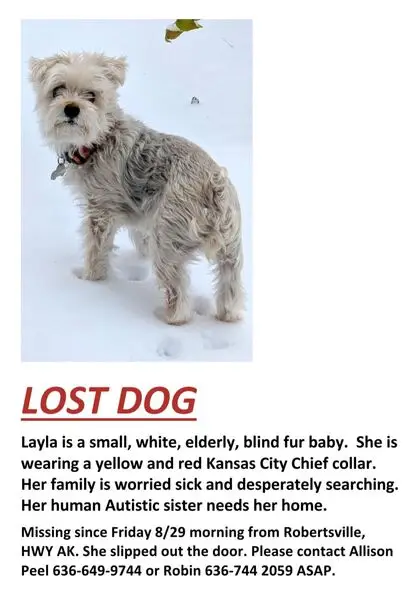 LOST DOG

Layla is a small, white, elderly, blind fur baby. She is wearing a yellow and red Kansas City Chief collar. Her family is worried sick and desperately searching. Her human Autistic sister needs her home.

Missing since Friday 8/29 morning from Robertsville, HWY AK. She slipped out the door. Please contact Allison Peel 636-649-9744 or Robin 636-744 2059 ASAP.